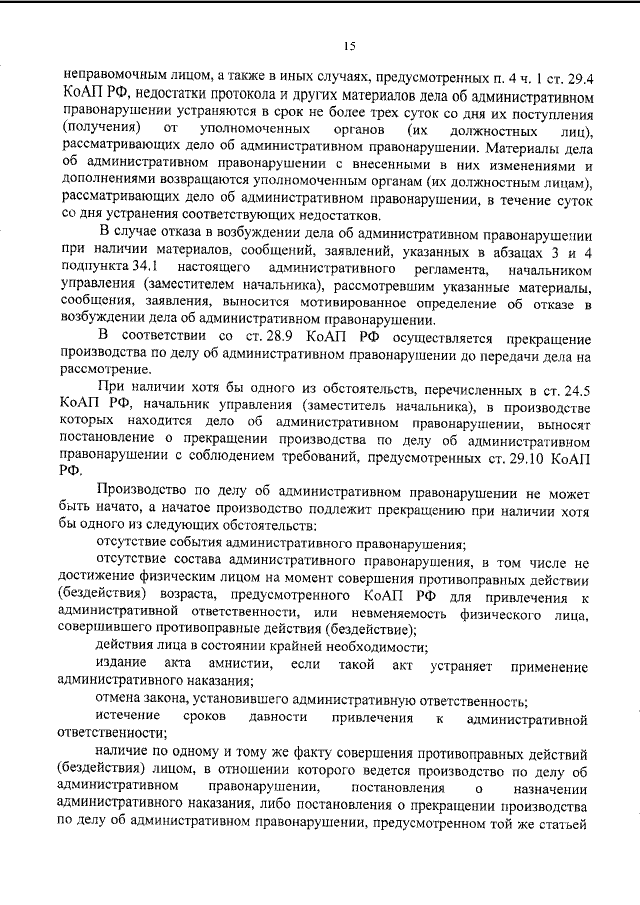 15

неправомочным лицом, а также в иных случаях, предусмотренных п. 4 ч. 1 ст. 29.4 КоАП РФ, недостатки протокола и других материалов дела об административном правонарушении устраняются в срок не более трех суток со дня их поступления (получения) от уполномоченных органов (их должностных лиц), рассматривающих дело об административном правонарушении. Материалы дела об административном правонарушении с внесенными в них изменениями и дополнениями возвращаются уполномоченным органам (их должностным лицам), рассматривающих дело об административном правонарушении, в течение суток со дня устранения соответствующих недостатков.

В случае отказа в возбуждении дела об административном правонарушении при наличии материалов, сообщений, заявлений, указанных в абзацах 3 и 4 подпункта 34.1 настоящего административного регламента, начальником управления (заместителем начальника), рассмотревшим указанные материалы, сообщения, заявления, выносится мотивированное определение об отказе в возбуждении дела об административном правонарушении.

В соответствии со ст. 28.9 КоАП РФ осуществляется прекращение производства по делу об административном правонарушении до передачи дела на рассмотрение.

При наличии хотя бы одного из обстоятельств, перечисленных в ст. 24.5 КоАП РФ, начальник управления (заместитель начальника), в производстве которых находится дело об административном правонарушении, выносят постановление о прекращении производства по делу об административном правонарушении с соблюдением требований, предусмотренных ст. 29.10 КоАП РФ.

Производство по делу об административном правонарушении не может быть начато, а начатое производство подлежит прекращению при наличии хотя бы одного из следующих обстоятельств:

отсутствие события административного правонарушения;

отсутствие состава административного правонарушения, в том числе не достижение физическим лицом на момент совершения противоправных действии (бездействия) возраста, предусмотренного КоАП РФ для привлечения к административной ответственности, или невменяемость физического лица, совершившего противоправные действия (бездействие);

действия лица в состоянии крайней необходимости;

издание акта амнистии, если такой акт устраняет применение административного наказания;

отмена закона, установившего административную ответственность;

истечение сроков давности привлечения к административной ответственности;

наличие по одному и тому же факту совершения противоправных действий (бездействия) лицом, в отношении которого ведется производство по делу об административном правонарушении, постановления о назначении административного наказания, либо постановления о прекращении производства по делу об административном правонарушении, предусмотренном той же статьей